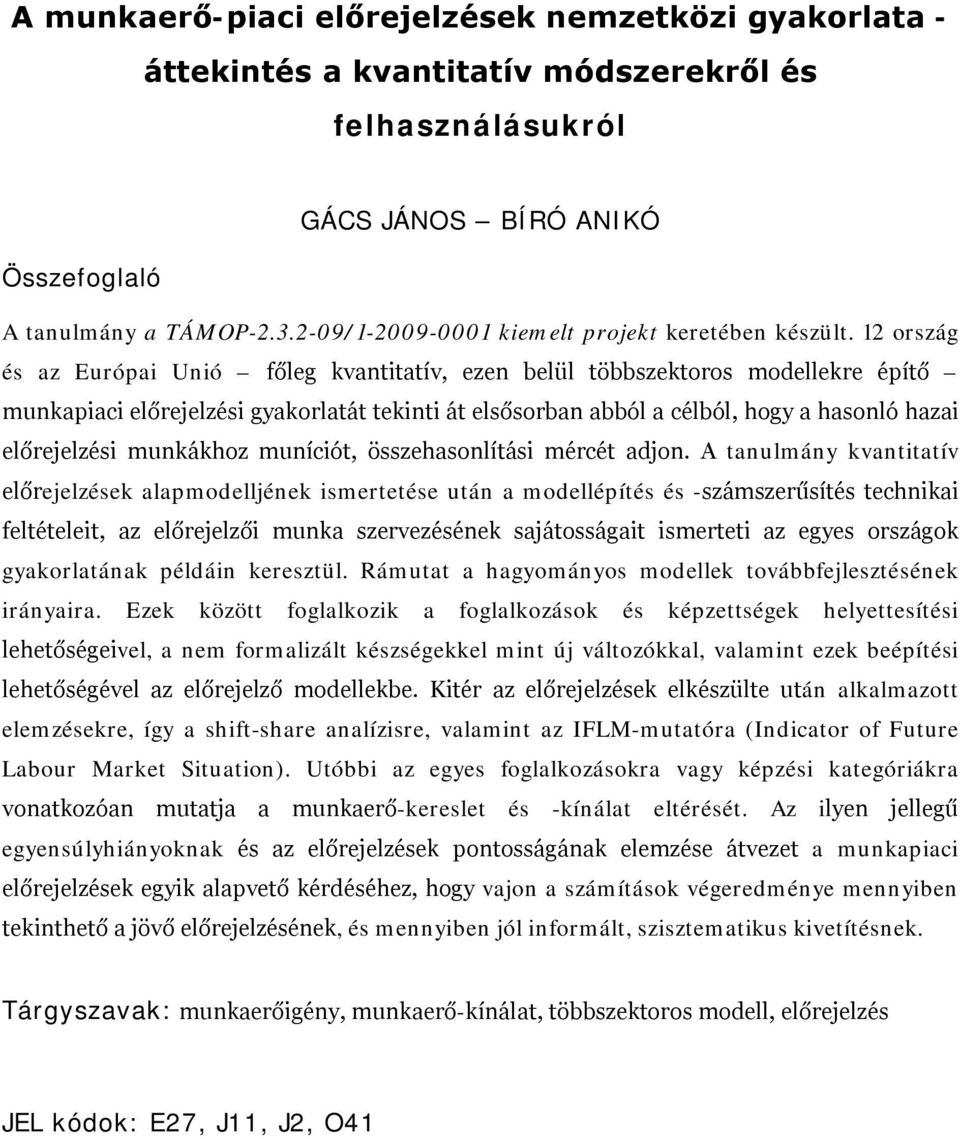 A munkaerő-piaci előrejelzések nemzetközi gyakorlata - áttekintés a kvantitatív módszerekről és felhasználásukról

GÁCS JÁNOS – BÍRÓ ANIKÓ

Összefoglaló

A tanulmány a TÁMOP-2.3.2-09/1-2009-0001 kiemelt projekt keretében készült. 12 ország és az Európai Unió – főleg kvantitatív, ezen belül többszektoros modellekre építő – munkapiaci előrejelzési gyakorlatát tekinti át elsősorban abból a célból, hogy a hasonló hazai előrejelzési munkákhoz muníciót, összehasonlítási mércét adjon. A tanulmány kvantitatív előrejelzések alapmodelljének ismertetése után a modellépítés és -számszerűsítés technikai feltételeit, az előrejelzői munka szervezésének sajátosságait ismerteti az egyes országok gyakorlatának példáin keresztül. Rámutat a hagyományos modellek továbbfejlesztésének irányaira. Ezek között foglalkozik a foglalkozások és képzettségek helyettesítési lehetőségeivel, a nem formalizált készségekkel mint új változókkal, valamint ezek beépítési lehetőségével az előrejelző modellekbe. Kitér az előrejelzések elkészülte után alkalmazott elemzésekre, így a shift-share analízisre, valamint az IFLM-mutatóra (Indicator of Future Labour Market Situation). Utóbbi az egyes foglalkozásokra vagy képzési kategóriákra vonatkozóan mutatja a munkaerő-kereslet és -kínálat eltérését. Az ilyen jellegű egyensúlyhiányoknak és az előrejelzések pontosságának elemzése átvezet a munkapiaci előrejelzések egyik alapvető kérdéséhez, hogy vajon a számítások végeredménye mennyiben tekinthető a jövő előrejelzésének, és mennyiben jól informált, szisztematikus kivetítésnek.

Tárgyszavak: munkaerőigény, munkaerő-kínálat, többszektoros modell, előrejelzés

JEL kódok: E27, J11, J2, O41